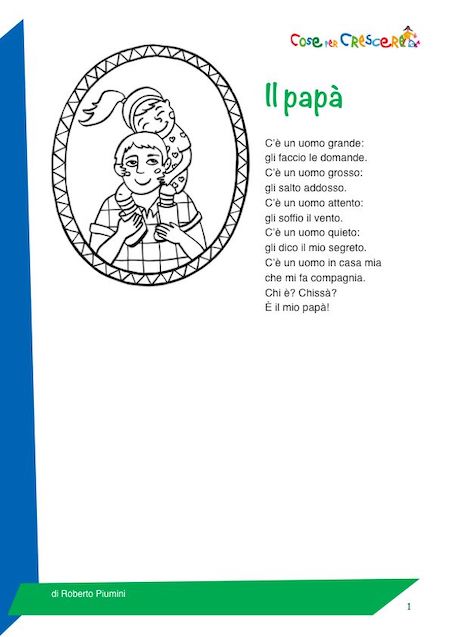 Cose per Crescere

Il papà

C'è un uomo grande:
gli faccio le domande.
C'è un uomo grosso:
gli salto addosso.
C'è un uomo attento:
gli soffio il vento.
C'è un uomo quieto:
gli dico il mio segreto.
C'è un uomo in casa mia
che mi fa compagnia.
Chi è? Chissà?
È il mio papà!

di Roberto Piumini

1